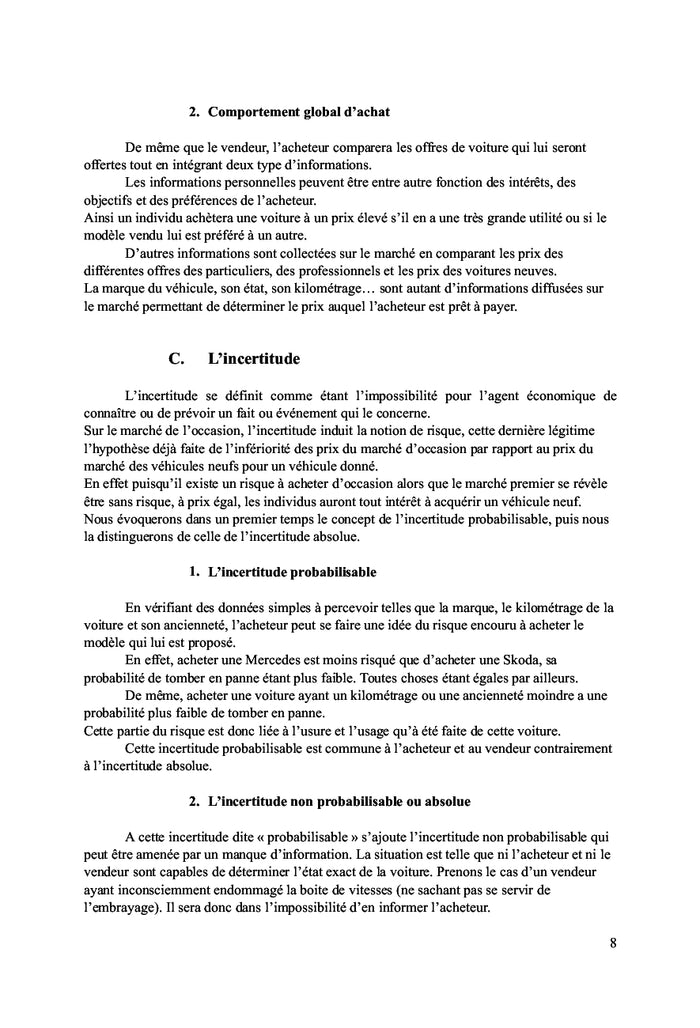 2. Comportement global d'achat

De même que le vendeur, l'acheteur comparera les offres de voiture qui lui seront offertes tout en intégrant deux type d'informations.

Les informations personnelles peuvent être entre autre fonction des intérêts, des objectifs et des préférences de l'acheteur.

Ainsi un individu achètera une voiture à un prix élevé s'il en a une très grande utilité ou si le modèle vendu lui est préféré à un autre.

D'autres informations sont collectées sur le marché en comparant les prix des différentes offres des particuliers, des professionnels et les prix des voitures neuves.

La marque du véhicule, son état, son kilométrage… sont autant d'informations diffusées sur le marché permettant de déterminer le prix auquel l'acheteur est prêt à payer.

C. L'incertitude

L'incertitude se définit comme étant l'impossibilité pour l'agent économique de connaître ou de prévoir un fait ou événement qui le concerne.

Sur le marché de l'occasion, l'incertitude induit la notion de risque, cette dernière légitime l'hypothèse déjà faite de l'infériorité des prix du marché d'occasion par rapport au prix du marché des véhicules neufs pour un véhicule donné.

En effet puisqu'il existe un risque à acheter d'occasion alors que le marché premier se révèle être sans risque, à prix égal, les individus auront tout intérêt à acquérir un véhicule neuf.

Nous évoquerons dans un premier temps le concept de l'incertitude probabilisable, puis nous la distinguerons de celle de l'incertitude absolue.

1. L'incertitude probabilisable

En vérifiant des données simples à percevoir telles que la marque, le kilométrage de la voiture et son ancienneté, l'acheteur peut se faire une idée du risque encouru à acheter le modèle qui lui est proposé.

En effet, acheter une Mercedes est moins risqué que d'acheter une Skoda, sa probabilité de tomber en panne étant plus faible. Toutes choses étant égales par ailleurs.

De même, acheter une voiture ayant un kilométrage ou une ancienneté moindre a une probabilité plus faible de tomber en panne.

Cette partie du risque est donc liée à l'usure et l'usage qu'à été faite de cette voiture.

Cette incertitude probabilisable est commune à l'acheteur et au vendeur contrairement à l'incertitude absolue.

2. L'incertitude non probabilisable ou absolue

A cette incertitude dite « probabilisable » s'ajoute l'incertitude non probabilisable qui peut être amenée par un manque d'information. La situation est telle que ni l'acheteur et ni le vendeur sont capables de déterminer l'état exact de la voiture. Prenons le cas d'un vendeur ayant inconsciemment endommagé la boite de vitesses (ne sachant pas se servir de l'embrayage). Il sera donc dans l'impossibilité d'en informer l'acheteur.

8